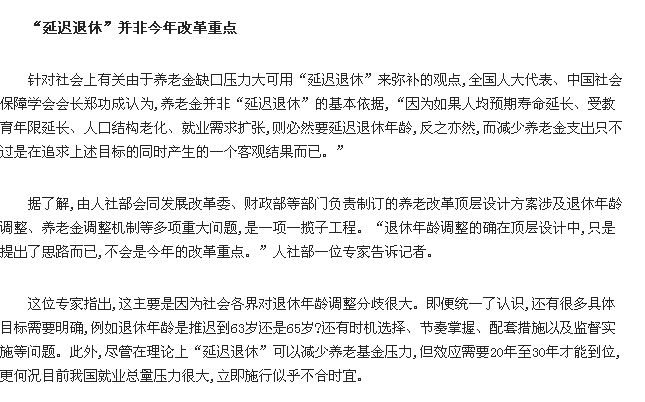 “延迟退休”并非今年改革重点

针对社会上有关由于养老金缺口压力大可用“延迟退休”来弥补的观点，全国人大代表、中国社会保障学会会长郑功成认为，养老金并非“延迟退休”的基本依据，“因为如果人均预期寿命延长、受教育年限延长、人口结构老化、就业需求扩张，则必然要延迟退休年龄，反之亦然，而减少养老金支出只不过是在追求上述目标的同时产生的一个客观结果而已。”

据了解，由人社部会同发展改革委、财政部等部门负责制订的养老改革顶层设计方案涉及退休年龄调整、养老金调整机制等多项重大问题，是一项一揽子工程。“退休年龄调整的确在顶层设计中，只是提出了思路而已，不会是今年的改革重点。”人社部一位专家告诉记者。

这位专家指出，这主要是因为社会各界对退休年龄调整分歧很大。即便统一了认识，还有很多具体目标需要明确，例如退休年龄是推迟到63岁还是65岁?还有时机选择、节奏掌握、配套措施以及监督实施等问题。此外，尽管在理论上“延迟退休”可以减少养老基金压力，但效应需要20年至30年才能到位，更何况目前我国就业总量压力很大，立即施行似乎不合时宜。